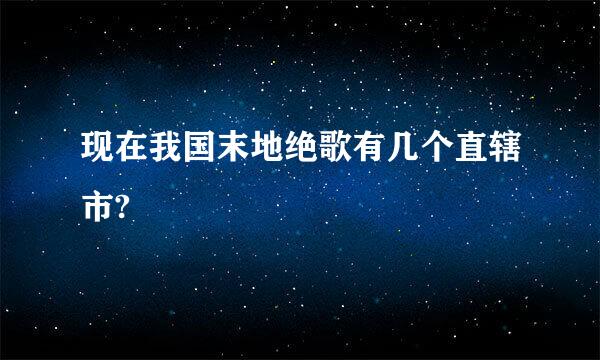 现在我国末地绝歌有几个直辖市?